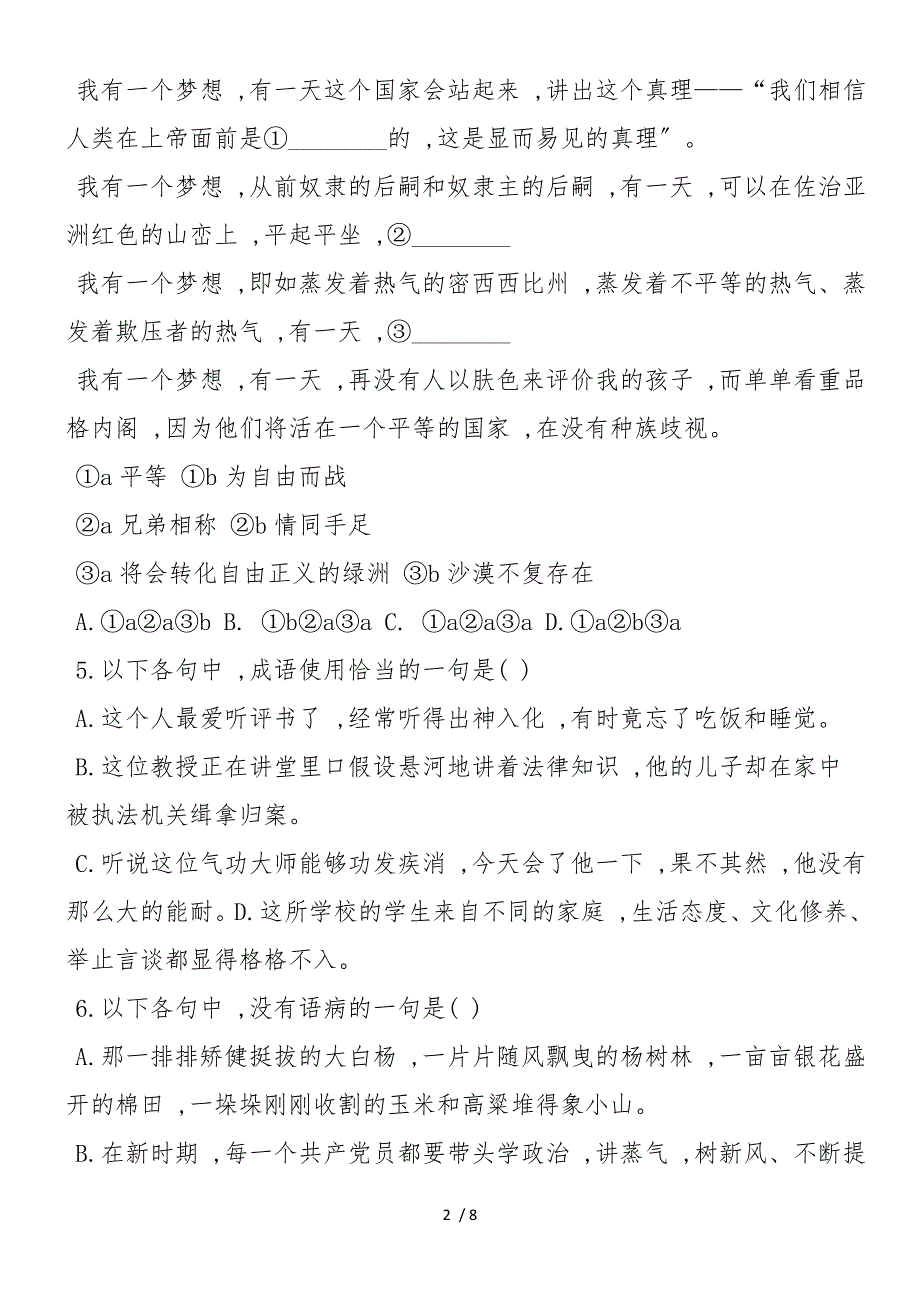 我有一个梦想，有一天这个国家会站起来，讲出这个真理——“我们相信人类在上帝面前是①________的，这是显而易见的真理”。

我有一个梦想，从前奴隶的后嗣和奴隶主的后嗣，有一天，可以在佐治亚洲红色的山峦上，平起平坐，②________

我有一个梦想，即如蒸发着热气的密西西比州，蒸发着不平等的热气、蒸发着欺压者的热气，有一天，③________

我有一个梦想，有一天，再没有人以肤色来评价我的孩子，而单单看重品格内阁，因为他们将活在一个平等的国家，在没有种族歧视。

①a 平等 ①b 为自由而战

②a 兄弟相称 ②b 情同手足

③a 将会转化自由正义的绿洲 ③b 沙漠不复存在

A.①a②a③b B. ①b②a③a C. ①a②a③a D.①a②b③a

5.以下各句中，成语使用恰当的一句是( )

A.这个人最爱听评书了，经常听得出神入化，有时竟忘了吃饭和睡觉。

B.这位教授正在讲堂里口假设悬河地讲着法律知识，他的儿子却在家中被执法机关缉拿归案。

C.听说这位气功大师能够功发疾消，今天会了他一下，果不其然，他没有那么大的能耐。D.这所学校的学生来自不同的家庭，生活态度、文化修养、举止言谈都显得格格不入。

6.以下各句中，没有语病的一句是( )

A.那一排排矫健挺拔的大白杨，一片片随风飘曳的杨树林，一亩亩银花盛开的棉田，一垛垛刚刚收割的玉米和高粱堆得象小山。

B.在新时期，每一个共产党员都要带头学政治，讲蒸气，树新风、不断提

2 / 8